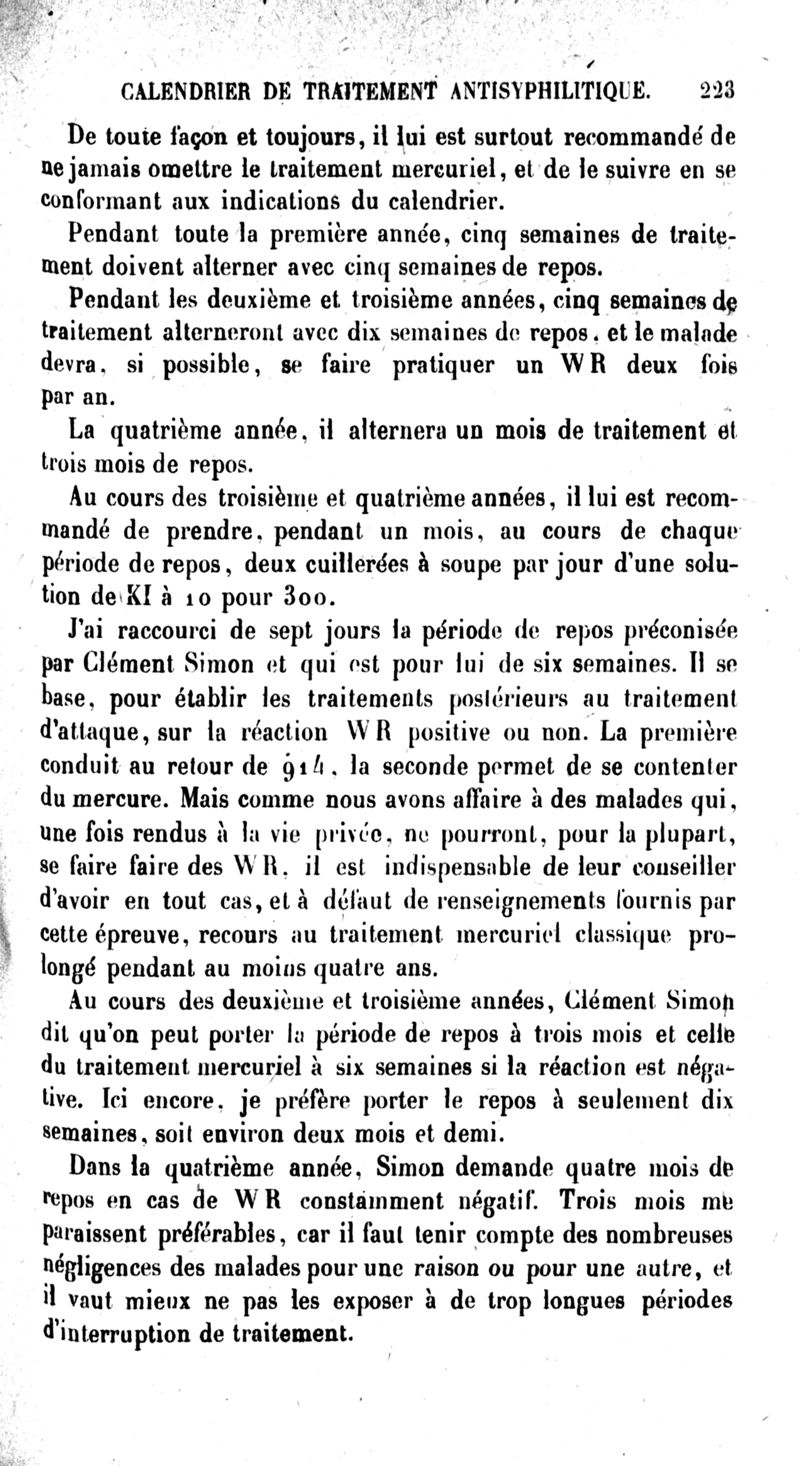 CALENDRIER DE TRAITEMENT ANTISYPHILITIQUE. 223

De toute façon et toujours, il lui est surtout recommandé de ne jamais omettre le traitement mercuriel, et de le suivre en se conformant aux indications du calendrier.

Pendant toute la première année, cinq semaines de traitement doivent alterner avec cinq semaines de repos.

Pendant les deuxième et troisième années, cinq semaines de traitement alterneront avec dix semaines de repos, et le malade devra, si possible, se faire pratiquer un WR deux fois par an.

La quatrième année, il alternera un mois de traitement et trois mois de repos.

Au cours des troisième et quatrième années, il lui est recommandé de prendre, pendant un mois, au cours de chaque période de repos, deux cuillerées à soupe par jour d'une solution de KI à 10 pour 300.

J'ai raccourci de sept jours la période de repos préconisée par Clément Simon et qui est pour lui de six semaines. Il se base, pour établir les traitements postérieurs au traitement d'attaque, sur la réaction WR positive ou non. La première conduit au retour de 914, la seconde permet de se contenter du mercure. Mais comme nous avons affaire à des malades qui, une fois rendus à la vie privée, ne pourront, pour la plupart, se faire faire des WR, il est indispensable de leur conseiller d'avoir en tout cas, et à défaut de renseignements fournis par cette épreuve, recours au traitement mercuriel classique prolongé pendant au moins quatre ans.

Au cours des deuxième et troisième années, Clément Simon dit qu'on peut porter la période de repos à trois mois et celle du traitement mercuriel à six semaines si la réaction est négative. Ici encore, je préfère porter le repos à seulement dix semaines, soit environ deux mois et demi.

Dans la quatrième année, Simon demande quatre mois de repos en cas de WR constamment négatif. Trois mois me paraissent préférables, car il faut tenir compte des nombreuses négligences des malades pour une raison ou pour une autre, et il vaut mieux ne pas les exposer à de trop longues périodes d'interruption de traitement.